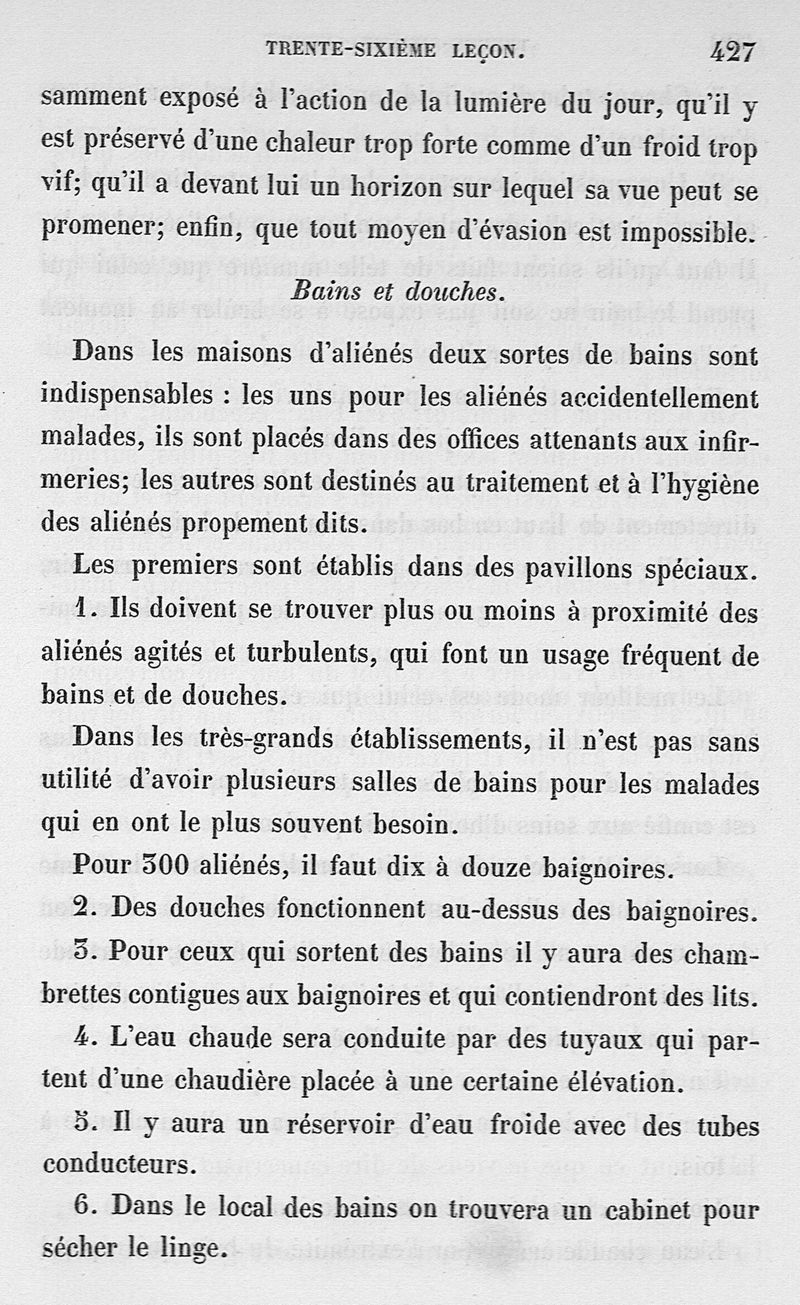 TRENTE-SIXIÈME LEÇON. 427

samment exposé à l'action de la lumière du jour, qu'il y est préservé d'une chaleur trop forte comme d'un froid trop vif; qu'il a devant lui un horizon sur lequel sa vue peut se promener; enfin, que tout moyen d'évasion est impossible.

Bains et douches.

Dans les maisons d'aliénés deux sortes de bains sont indispensables : les uns pour les aliénés accidentellement malades, ils sont placés dans des offices attenants aux infirmeries; les autres sont destinés au traitement et à l'hygiène des aliénés propement dits.

Les premiers sont établis dans des pavillons spéciaux.

1. Ils doivent se trouver plus ou moins à proximité des aliénés agités et turbulents, qui font un usage fréquent de bains et de douches.

Dans les très-grands établissements, il n'est pas sans utilité d'avoir plusieurs salles de bains pour les malades qui en ont le plus souvent besoin.

Pour 300 aliénés, il faut dix à douze baignoires.

2. Des douches fonctionnent au-dessus des baignoires.

3. Pour ceux qui sortent des bains il y aura des chambrettes contigues aux baignoires et qui contiendront des lits.

4. L'eau chaude sera conduite par des tuyaux qui partent d'une chaudière placée à une certaine élévation.

5. Il y aura un réservoir d'eau froide avec des tubes conducteurs.

6. Dans le local des bains on trouvera un cabinet pour sécher le linge.